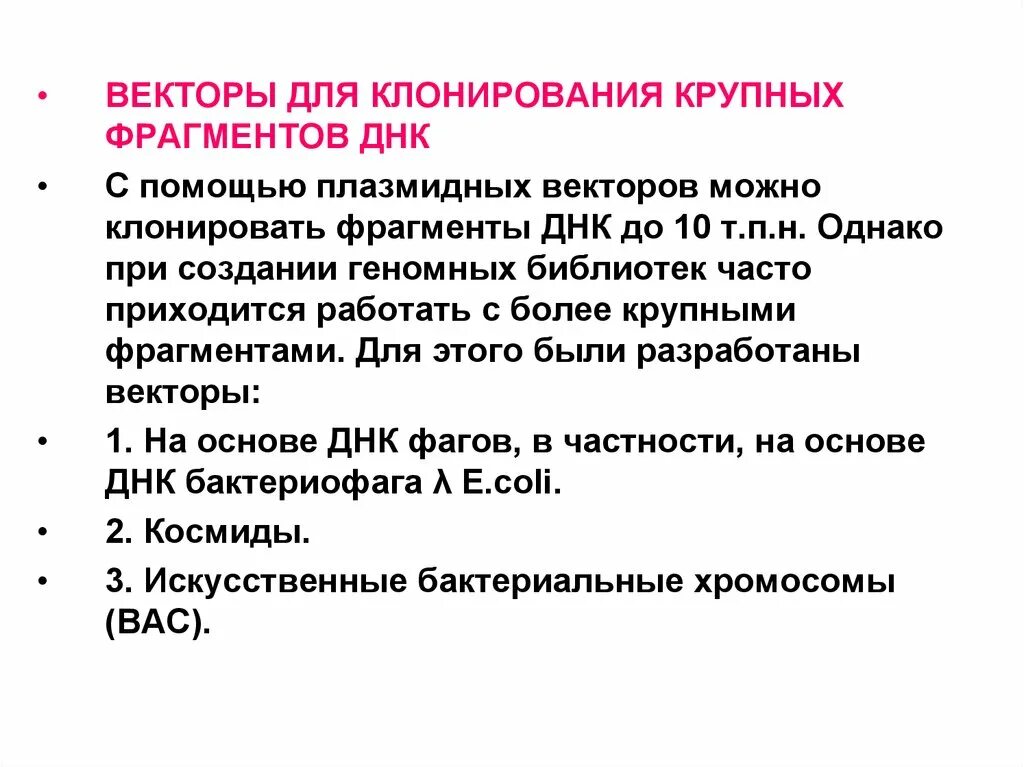 • ВЕКТОРЫ ДЛЯ КЛОНИРОВАНИЯ КРУПНЫХ ФРАГМЕНТОВ ДНК

• С помощью плазмидных векторов можно клонировать фрагменты ДНК до 10 т.п.н. Однако при создании геномных библиотек часто приходится работать с более крупными фрагментами. Для этого были разработаны векторы:

• 1. На основе ДНК фагов, в частности, на основе ДНК бактериофага λ E.coli.

• 2. Космиды.

• 3. Искусственные бактериальные хромосомы (BAC).